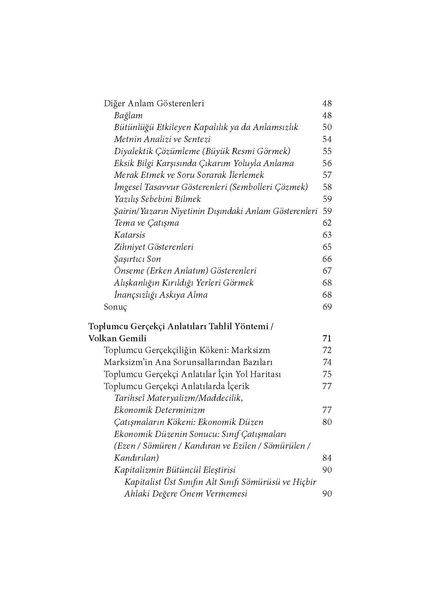 Diğer Anlam Gösterenleri 48
Bağlam 48
Bütünlüğü Etkileyen Kapalılık ya da Anlamsızlık 50
Metnin Analizi ve Sentezi 54
Diyalektik Çözümleme (Büyük Resmi Görmek) 55
Eksik Bilgi Karşısında Çıkarım Yoluyla Anlama 56
Merak Etmek ve Soru Sorarak İlerlemek 57
İmgesel Tasavvur Gösterenleri (Sembolleri Çözmek) 58
Yazılış Sebebini Bilmek 59
Şairin/Yazarın Niyetinin Dışındaki Anlam Gösterenleri 59
Tema ve Çatışma 62
Katarsis 63
Zihniyet Gösterenleri 65
Şaşırtıcı Son 66
Önseme (Erken Anlatım) Gösterenleri 67
Alışkanlığın Kırıldığı Yerleri Görmek 68
İnançsızlığı Askıya Alma 68
Sonuç 69

Toplumcu Gerçekçi Anlatıları Tahlil Yöntemi / Volkan Gemili 71
Toplumcu Gerçekçiliğin Kökeni: Marksizm 72
Marksizm'in Ana Sorunsallarından Bazıları 74
Toplumcu Gerçekçi Anlatılar İçin Yol Haritası 75
Toplumcu Gerçekçi Anlatılarda İçerik 77
Tarihsel Materyalizm/Maddecilik, Ekonomik Determinizm 77
Çatışmaların Kökeni: Ekonomik Düzen 80
Ekonomik Düzenin Sonucu: Sınıf Çatışmaları (Ezen / Sömüren / Kandıran ve Ezilen / Sömürülen / Kandırılan) 84
Kapitalizmin Bütüncül Eleştirisi 90
Kapitalist Üst Sınıfın Alt Sınıfı Sömürüsü ve Hiçbir Ahlaki Değere Önem Vermemesi 90